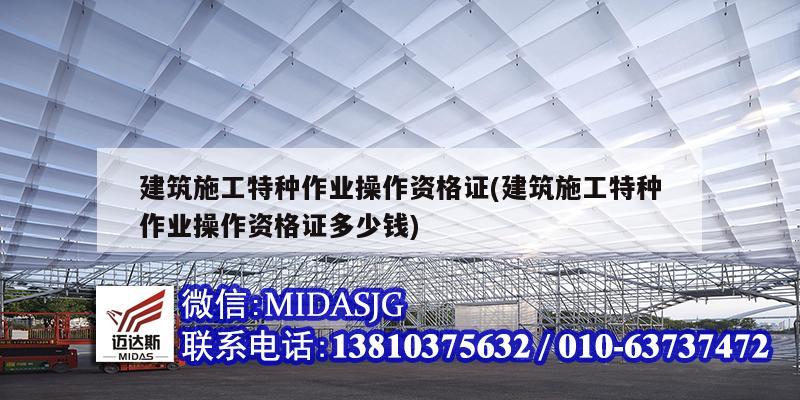 建筑施工特种作业操作资格证(建筑施工特种作业操作资格证多少钱)

迈达斯
MIDAS

微信:MIDASJG
联系电话:13810375632 / 010-63737472